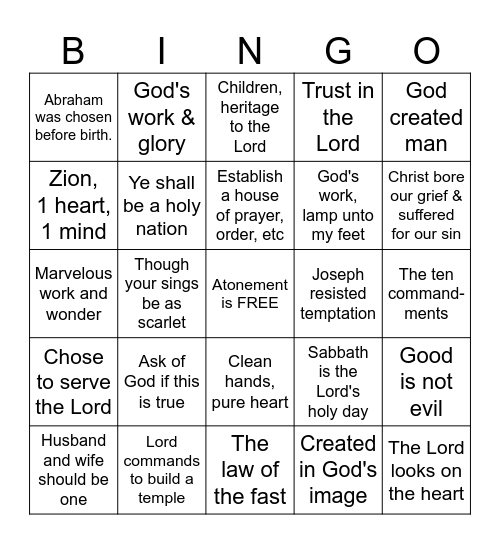 | B | I | N | G | O |
|---|---|---|---|---|
| Abraham was chosen before birth. | God's work & glory | Children, heritage to the Lord | Trust in the Lord | God created man |
| Zion, 1 heart, 1 mind | Ye shall be a holy nation | Establish a house of prayer, order, etc | God's work, lamp unto my feet | Christ bore our grief & suffered for our sin |
| Marvelous work and wonder | Though your sings be as scarlet | Atonement is FREE | Joseph resisted temptation | The ten commandments |
| Chose to serve the Lord | Ask of God if this is true | Clean hands, pure heart | Sabbath is the Lord's holy day | Good is not evil |
| Husband and wife should be one | Lord commands to build a temple | The law of the fast | Created in God's image | The Lord looks on the heart |